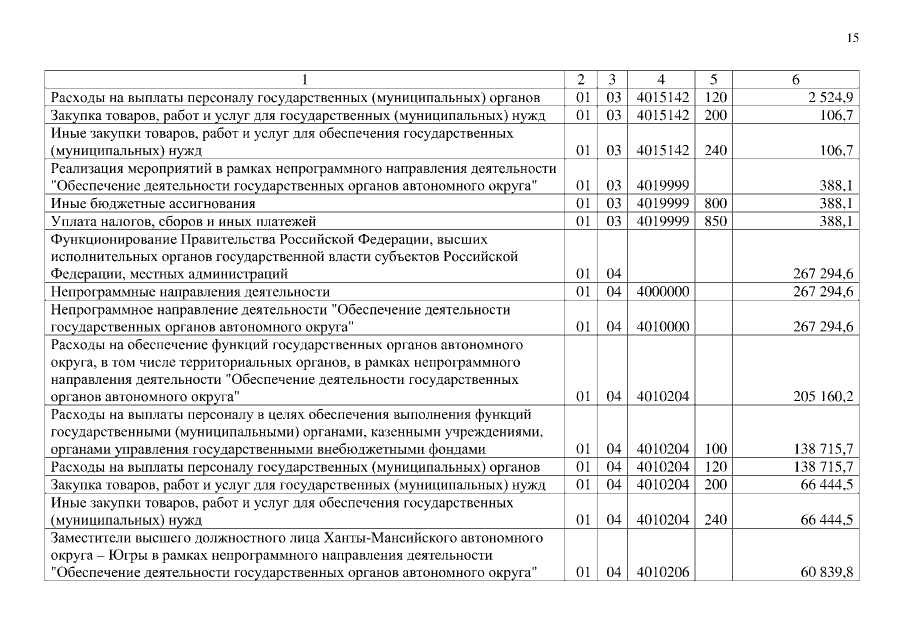 15

| 1 | 2 | 3 | 4 | 5 | 6 |
|---|---|---|---|---|---|
| Расходы на выплаты персоналу государственных (муниципальных) органов | 01 | 03 | 4015142 | 120 | 2 524,9 |
| Закупка товаров, работ и услуг для государственных (муниципальных) нужд | 01 | 03 | 4015142 | 200 | 106,7 |
| Иные закупки товаров, работ и услуг для обеспечения государственных (муниципальных) нужд | 01 | 03 | 4015142 | 240 | 106,7 |
| Реализация мероприятий в рамках непрограммного направления деятельности "Обеспечение деятельности государственных органов автономного округа" | 01 | 03 | 4019999 | | 388,1 |
| Иные бюджетные ассигнования | 01 | 03 | 4019999 | 800 | 388,1 |
| Уплата налогов, сборов и иных платежей | 01 | 03 | 4019999 | 850 | 388,1 |
| Функционирование Правительства Российской Федерации, высших исполнительных органов государственной власти субъектов Российской Федерации, местных администраций | 01 | 04 | | | 267 294,6 |
| Непрограммные направления деятельности | 01 | 04 | 4000000 | | 267 294,6 |
| Непрограммное направление деятельности "Обеспечение деятельности государственных органов автономного округа" | 01 | 04 | 4010000 | | 267 294,6 |
| Расходы на обеспечение функций государственных органов автономного округа, в том числе территориальных органов, в рамках непрограммного направления деятельности "Обеспечение деятельности государственных органов автономного округа" | 01 | 04 | 4010204 | | 205 160,2 |
| Расходы на выплаты персоналу в целях обеспечения выполнения функций государственными (муниципальными) органами, казенными учреждениями, органами управления государственными внебюджетными фондами | 01 | 04 | 4010204 | 100 | 138 715,7 |
| Расходы на выплаты персоналу государственных (муниципальных) органов | 01 | 04 | 4010204 | 120 | 138 715,7 |
| Закупка товаров, работ и услуг для государственных (муниципальных) нужд | 01 | 04 | 4010204 | 200 | 66 444,5 |
| Иные закупки товаров, работ и услуг для обеспечения государственных (муниципальных) нужд | 01 | 04 | 4010204 | 240 | 66 444,5 |
| Заместители высшего должностного лица Ханты-Мансийского автономного округа – Югры в рамках непрограммного направления деятельности "Обеспечение деятельности государственных органов автономного округа" | 01 | 04 | 4010206 | | 60 839,8 |